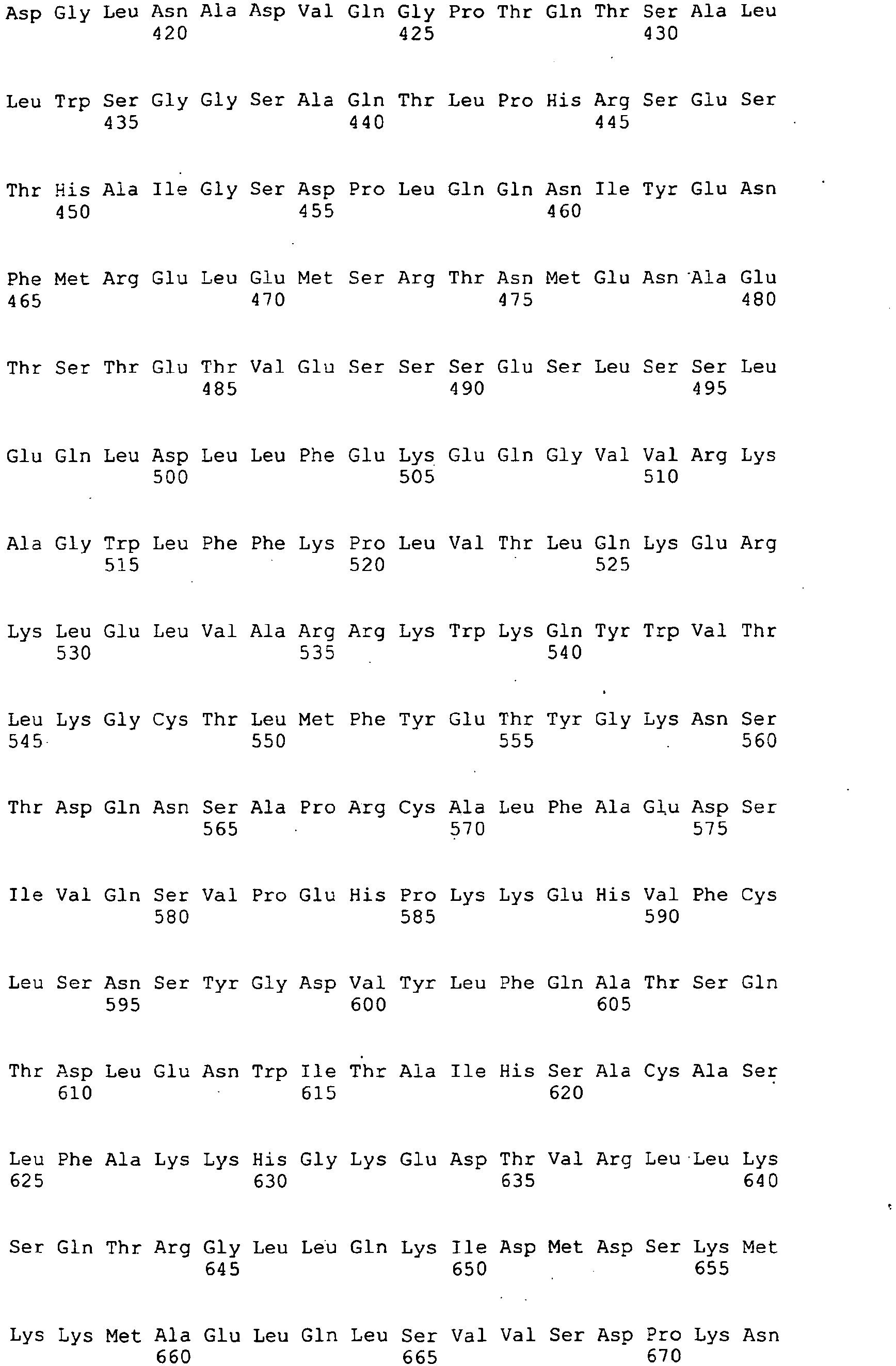 Asp Gly Leu Asn Ala Asp Val Gln Gly Pro Thr Gln Thr Ser Ala Leu
420 425 430

Leu Trp Ser Gly Gly Ser Ala Gln Thr Leu Pro His Arg Ser Glu Ser
435 440 445

Thr His Ala Ile Gly Ser Asp Pro Leu Gln Gln Asn Ile Tyr Glu Asn
450 455 460

Phe Met Arg Glu Leu Glu Met Ser Arg Thr Asn Met Glu Asn Ala Glu
465 470 475 480

Thr Ser Thr Glu Thr Val Glu Ser Ser Ser Glu Ser Leu Ser Ser Leu
485 490 495

Glu Gln Leu Asp Leu Leu Phe Glu Lys Glu Gln Gly Val Val Arg Lys
500 505 510

Ala Gly Trp Leu Phe Phe Lys Pro Leu Val Thr Leu Gln Lys Glu Arg
515 520 525

Lys Leu Glu Leu Val Ala Arg Arg Lys Trp Lys Gln Tyr Trp Val Thr
530 535 540

Leu Lys Gly Cys Thr Leu Met Phe Tyr Glu Thr Tyr Gly Lys Asn Ser
545 550 555 560

Thr Asp Gln Asn Ser Ala Pro Arg Cys Ala Leu Phe Ala Glu Asp Ser
565 570 575

Ile Val Gln Ser Val Pro Glu His Pro Lys Lys Glu His Val Phe Cys
580 585 590

Leu Ser Asn Ser Tyr Gly Asp Val Tyr Leu Phe Gln Ala Thr Ser Gln
595 600 605

Thr Asp Leu Glu Asn Trp Ile Thr Ala Ile His Ser Ala Cys Ala Ser
610 615 620

Leu Phe Ala Lys Lys His Gly Lys Glu Asp Thr Val Arg Leu Leu Lys
625 630 635 640

Ser Gln Thr Arg Gly Leu Leu Gln Lys Ile Asp Met Asp Ser Lys Met
645 650 655

Lys Lys Met Ala Glu Leu Gln Leu Ser Val Val Ser Asp Pro Lys Asn
660 665 670